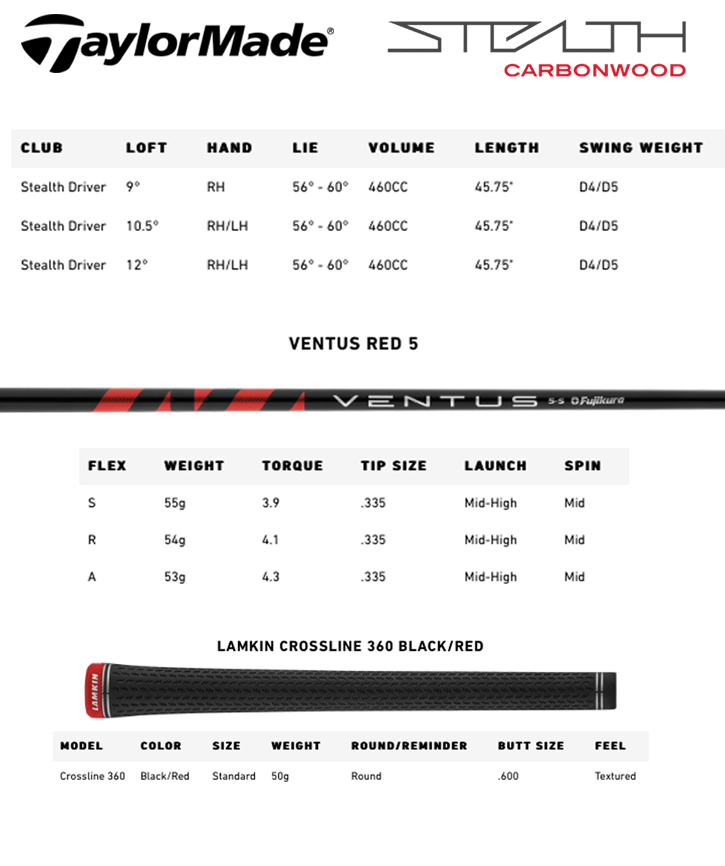 TaylorMade

STEALTH
CARBONWOOD

| CLUB | LOFT | HAND | LIE | VOLUME | LENGTH | SWING WEIGHT |
|---|---|---|---|---|---|---|
| Stealth Driver | 9° | RH | 56° - 60° | 460CC | 45.75" | D4/D5 |
| Stealth Driver | 10.5° | RH/LH | 56° - 60° | 460CC | 45.75" | D4/D5 |
| Stealth Driver | 12° | RH/LH | 56° - 60° | 460CC | 45.75" | D4/D5 |

VENTUS RED 5

VENTUS 5-S Fujikura

| FLEX | WEIGHT | TORQUE | TIP SIZE | LAUNCH | SPIN |
|---|---|---|---|---|---|
| S | 55g | 3.9 | .335 | Mid-High | Mid |
| R | 54g | 4.1 | .335 | Mid-High | Mid |
| A | 53g | 4.3 | .335 | Mid-High | Mid |

LAMKIN CROSSLINE 360 BLACK/RED

LAMKIN

| MODEL | COLOR | SIZE | WEIGHT | ROUND/REMINDER | BUTT SIZE | FEEL |
|---|---|---|---|---|---|---|
| Crossline 360 | Black/Red | Standard | 50g | Round | .600 | Textured |